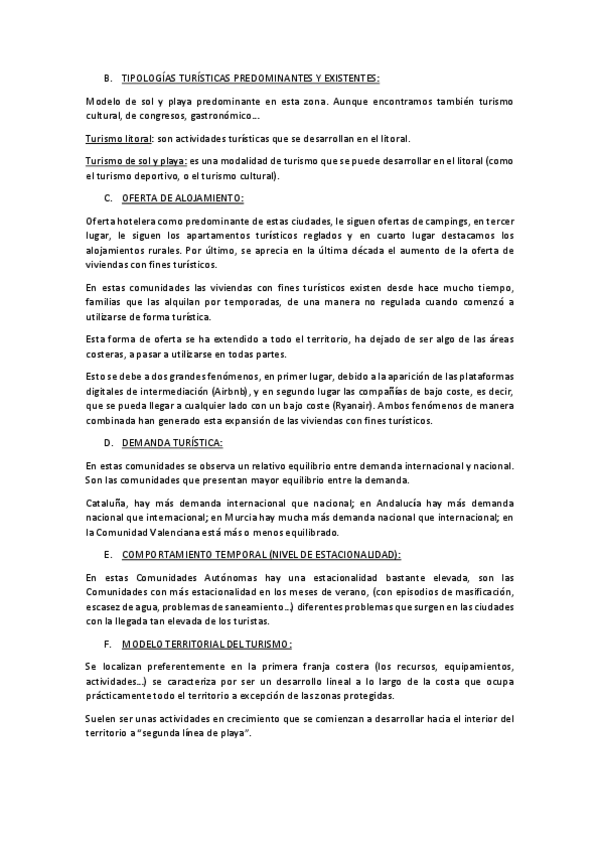 B. TIPOLOGÍAS TURÍSTICAS PREDOMINANTES Y EXISTENTES:

Modelo de sol y playa predominante en esta zona. Aunque encontramos también turismo cultural, de congresos, gastronómico…

Turismo litoral: son actividades turísticas que se desarrollan en el litoral.

Turismo de sol y playa: es una modalidad de turismo que se puede desarrollar en el litoral (como el turismo deportivo, o el turismo cultural).

C. OFERTA DE ALOJAMIENTO:

Oferta hotelera como predominante de estas ciudades, le siguen ofertas de campings, en tercer lugar, le siguen los apartamentos turísticos reglados y en cuarto lugar destacamos los alojamientos rurales. Por último, se aprecia en la última década el aumento de la oferta de viviendas con fines turísticos.

En estas comunidades las viviendas con fines turísticos existen desde hace mucho tiempo, familias que las alquilan por temporadas, de una manera no regulada cuando comenzó a utilizarse de forma turística.

Esta forma de oferta se ha extendido a todo el territorio, ha dejado de ser algo de las áreas costeras, a pasar a utilizarse en todas partes.

Esto se debe a dos grandes fenómenos, en primer lugar, debido a la aparición de las plataformas digitales de intermediación (Airbnb), y en segundo lugar las compañías de bajo coste, es decir, que se pueda llegar a cualquier lado con un bajo coste (Ryanair). Ambos fenómenos de manera combinada han generado esta expansión de las viviendas con fines turísticos.

D. DEMANDA TURÍSTICA:

En estas comunidades se observa un relativo equilibrio entre demanda internacional y nacional. Son las comunidades que presentan mayor equilibrio entre la demanda.

Cataluña, hay más demanda internacional que nacional; en Andalucía hay más demanda nacional que internacional; en Murcia hay mucha más demanda nacional que internacional; en la Comunidad Valenciana está más o menos equilibrado.

E. COMPORTAMIENTO TEMPORAL (NIVEL DE ESTACIONALIDAD):

En estas Comunidades Autónomas hay una estacionalidad bastante elevada, son las Comunidades con más estacionalidad en los meses de verano, (con episodios de masificación, escasez de agua, problemas de saneamiento…) diferentes problemas que surgen en las ciudades con la llegada tan elevada de los turistas.

F. MODELO TERRITORIAL DEL TURISMO:

Se localizan preferentemente en la primera franja costera (los recursos, equipamientos, actividades…) se caracteriza por ser un desarrollo lineal a lo largo de la costa que ocupa prácticamente todo el territorio a excepción de las zonas protegidas.

Suelen ser unas actividades en crecimiento que se comienzan a desarrollar hacia el interior del territorio a "segunda línea de playa".